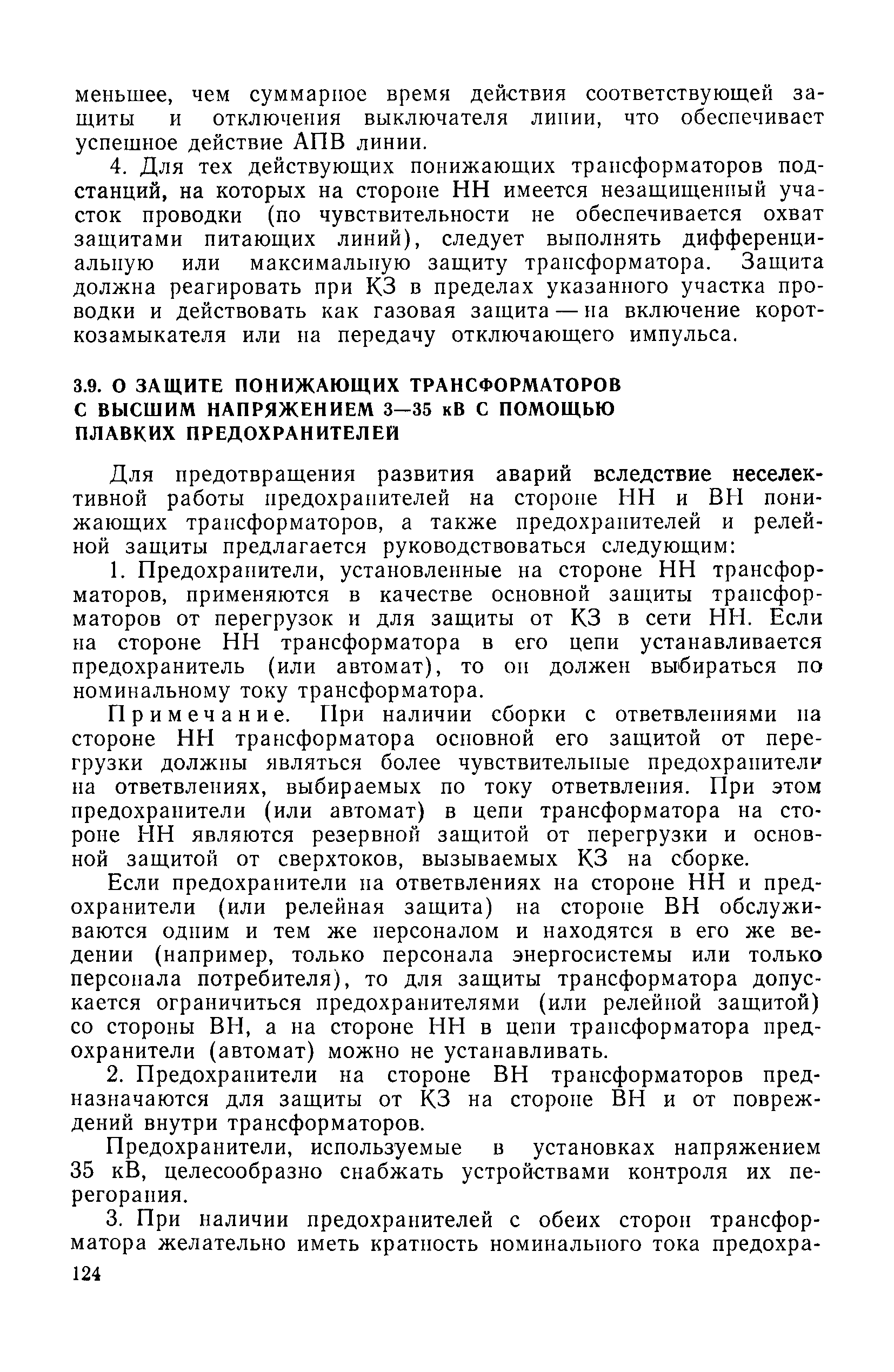 меньшее, чем суммарное время действия соответствующей защиты и отключения выключателя линии, что обеспечивает успешное действие АПВ линии.

4. Для тех действующих понижающих трансформаторов подстанций, на которых на стороне НН имеется незащищенный участок проводки (по чувствительности не обеспечивается охват защитами питающих линий), следует выполнять дифференциальную или максимальную защиту трансформатора. Защита должна реагировать при КЗ в пределах указанного участка проводки и действовать как газовая защита — на включение короткозамыкателя или на передачу отключающего импульса.

3.9. О ЗАЩИТЕ ПОНИЖАЮЩИХ ТРАНСФОРМАТОРОВ С ВЫСШИМ НАПРЯЖЕНИЕМ 3—35 кВ С ПОМОЩЬЮ ПЛАВКИХ ПРЕДОХРАНИТЕЛЕЙ

Для предотвращения развития аварий вследствие неселективной работы предохранителей на стороне НН и ВН понижающих трансформаторов, а также предохранителей и релейной защиты предлагается руководствоваться следующим:

1. Предохранители, установленные на стороне НН трансформаторов, применяются в качестве основной защиты трансформаторов от перегрузок и для защиты от КЗ в сети НН. Если на стороне НН трансформатора в его цепи устанавливается предохранитель (или автомат), то он должен выбираться по номинальному току трансформатора.

Примечание. При наличии сборки с ответвлениями на стороне НН трансформатора основной его защитой от перегрузки должны являться более чувствительные предохранители на ответвлениях, выбираемых по току ответвления. При этом предохранители (или автомат) в цепи трансформатора на стороне НН являются резервной защитой от перегрузки и основной защитой от сверхтоков, вызываемых КЗ на сборке.

Если предохранители на ответвлениях на стороне НН и предохранители (или релейная защита) на стороне ВН обслуживаются одним и тем же персоналом и находятся в его же ведении (например, только персонала энергосистемы или только персонала потребителя), то для защиты трансформатора допускается ограничиться предохранителями (или релейной защитой) со стороны ВН, а на стороне НН в цепи трансформатора предохранители (автомат) можно не устанавливать.

2. Предохранители на стороне ВН трансформаторов предназначаются для защиты от КЗ на стороне ВН и от повреждений внутри трансформаторов.

Предохранители, используемые в установках напряжением 35 кВ, целесообразно снабжать устройствами контроля их перегорания.

3. При наличии предохранителей с обеих сторон трансформатора желательно иметь кратность номинального тока предохра-

124